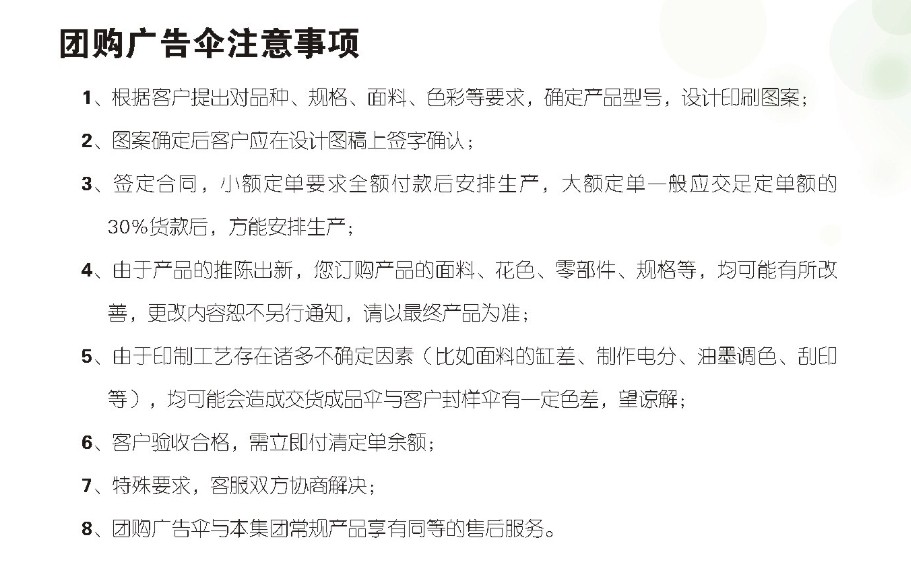 团购广告伞注意事项

1、根据客户提出对品种、规格、面料、色彩等要求，确定产品型号，设计印刷图案；

2、图案确定后客户应在设计图稿上签字确认；

3、签定合同，小额定单要求全额付款后安排生产，大额定单一般应交足定单额的30%货款后，方能安排生产；

4、由于产品的推陈出新，您订购产品的面料、花色、零部件、规格等，均可能有所改善，更改内容恕不另行通知，请以最终产品为准；

5、由于印制工艺存在诸多不确定因素（比如面料的缸差、制作电分、油墨调色、刮印等），均可能会造成交货成品伞与客户封样伞有一定色差，望谅解；

6、客户验收合格，需立即付清定单余额；

7、特殊要求，客服双方协商解决；

8、团购广告伞与本集团常规产品享有同等的售后服务。